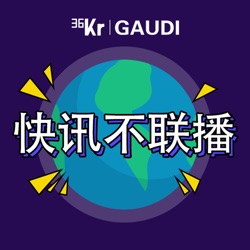 36Kr | GAUDI

快讯不联播